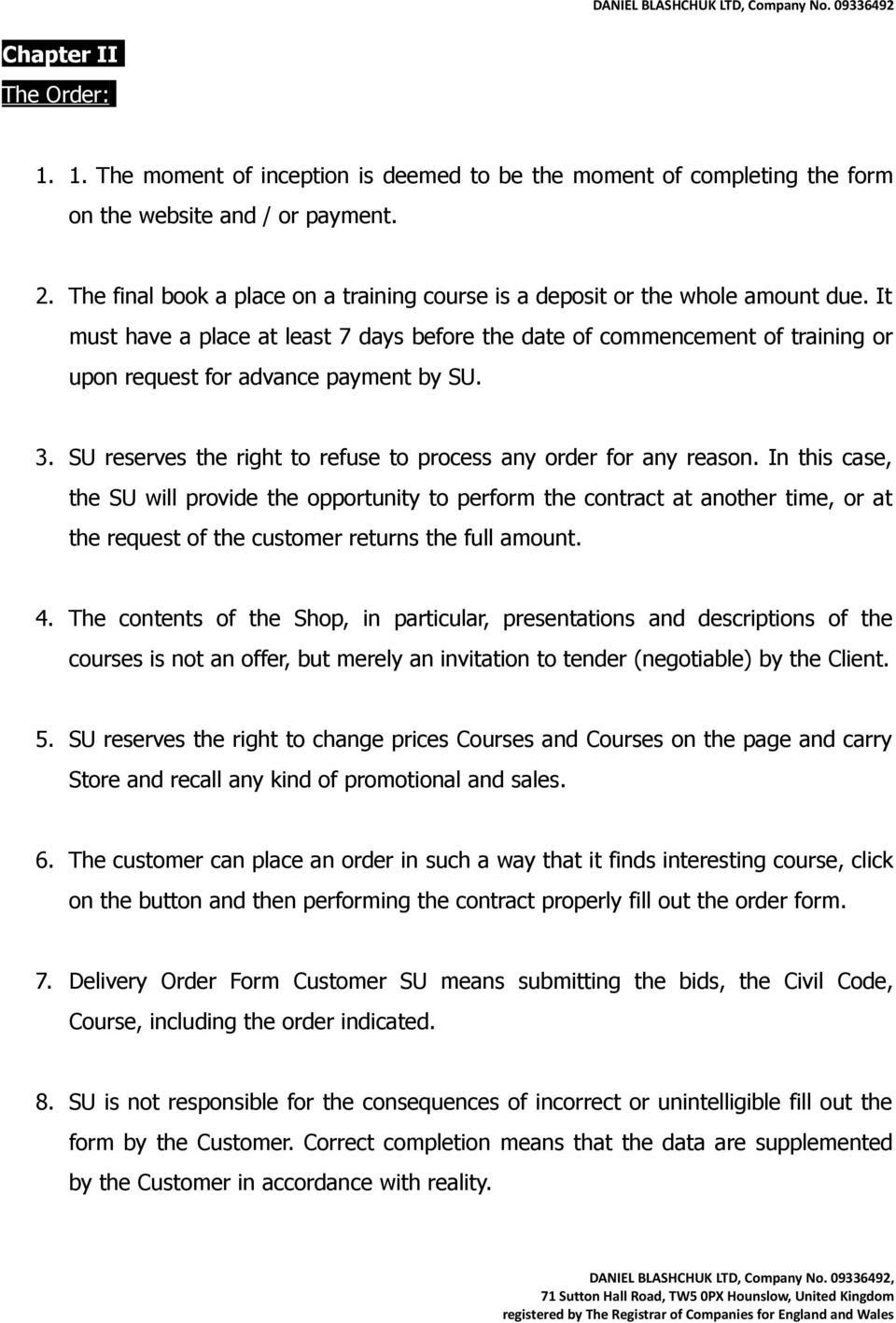 DANIEL BLASHCHUK LTD, Company No. 09336492

Chapter II

The Order:

1. 1. The moment of inception is deemed to be the moment of completing the form on the website and / or payment.

2. The final book a place on a training course is a deposit or the whole amount due. It must have a place at least 7 days before the date of commencement of training or upon request for advance payment by SU.

3. SU reserves the right to refuse to process any order for any reason. In this case, the SU will provide the opportunity to perform the contract at another time, or at the request of the customer returns the full amount.

4. The contents of the Shop, in particular, presentations and descriptions of the courses is not an offer, but merely an invitation to tender (negotiable) by the Client.

5. SU reserves the right to change prices Courses and Courses on the page and carry Store and recall any kind of promotional and sales.

6. The customer can place an order in such a way that it finds interesting course, click on the button and then performing the contract properly fill out the order form.

7. Delivery Order Form Customer SU means submitting the bids, the Civil Code, Course, including the order indicated.

8. SU is not responsible for the consequences of incorrect or unintelligible fill out the form by the Customer. Correct completion means that the data are supplemented by the Customer in accordance with reality.

DANIEL BLASHCHUK LTD, Company No. 09336492,
71 Sutton Hall Road, TW5 0PX Hounslow, United Kingdom
registered by The Registrar of Companies for England and Wales